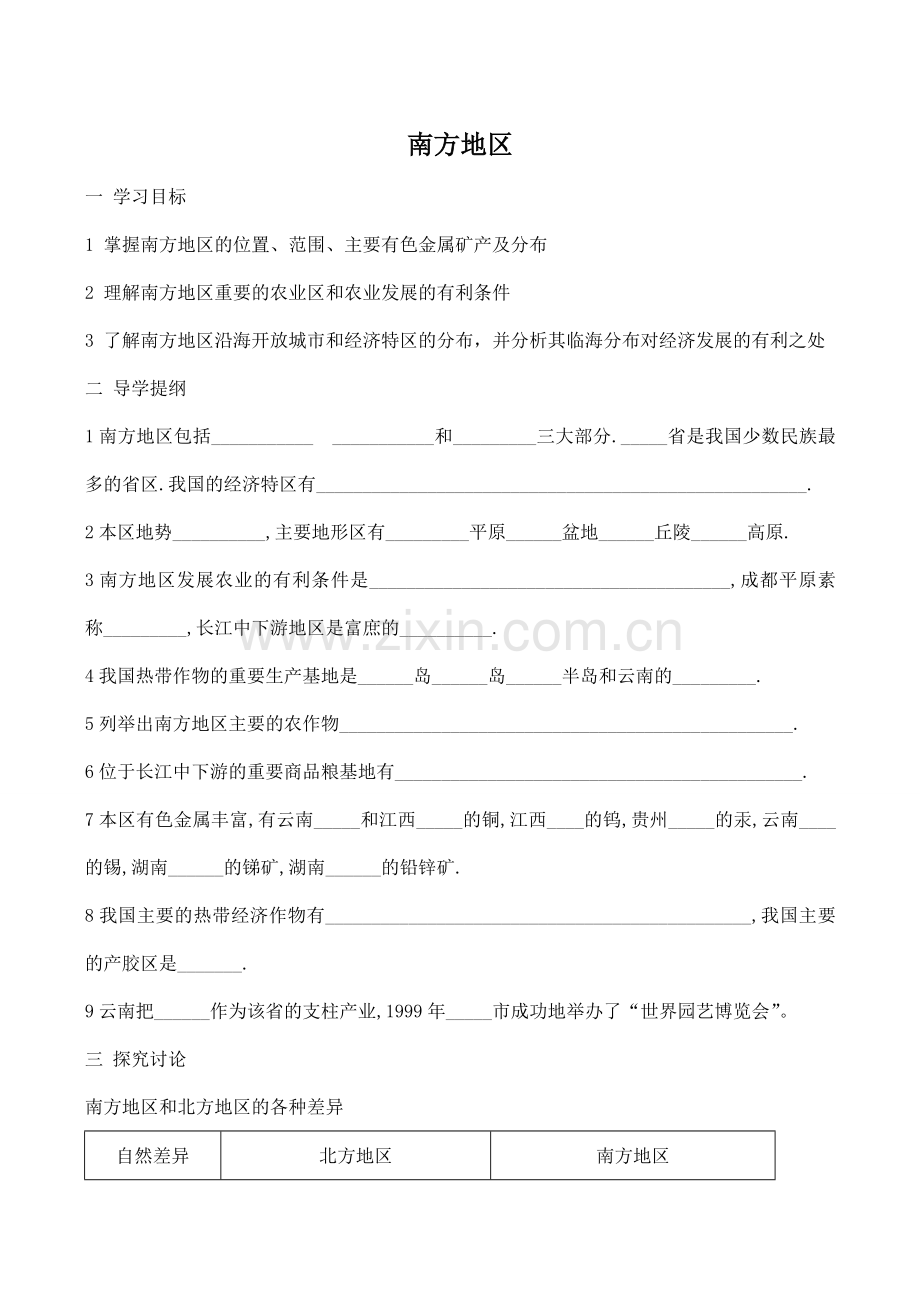 南方地区

一 学习目标

1 掌握南方地区的位置、范围、主要有色金属矿产及分布

2 理解南方地区重要的农业区和农业发展的有利条件

3 了解南方地区沿海开放城市和经济特区的分布，并分析其临海分布对经济发展的有利之处

二 导学提纲

1南方地区包括____ ____和____三大部分.____省是我国少数民族最多的省区.我国的经济特区有____.

2本区地势____,主要地形区有____平原____盆地____丘陵____高原.

3南方地区发展农业的有利条件是____,成都平原素称____,长江中下游地区是富庶的____.

4我国热带作物的重要生产基地是____岛____岛____半岛和云南的____.

5列举出南方地区主要的农作物____.

6位于长江中下游的重要商品粮基地有____.

7本区有色金属丰富,有云南____和江西____的铜,江西____的钨,贵州____的汞,云南____的锡,湖南____的锑矿,湖南____的铅锌矿.

8我国主要的热带经济作物有____,我国主要的产胶区是____.

9云南把____作为该省的支柱产业,1999年____市成功地举办了“世界园艺博览会”。

三 探究讨论

南方地区和北方地区的各种差异

| 自然差异 | 北方地区 | 南方地区 |
|---|---|---|

www.zixin.com.cn